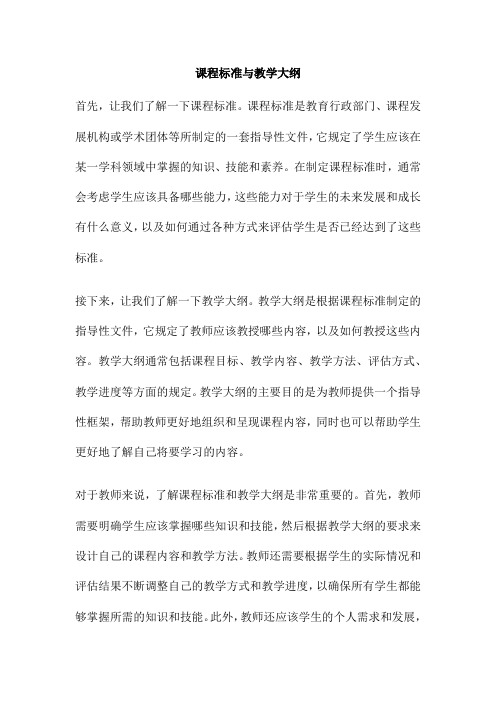 课程标准与教学大纲

首先，让我们了解一下课程标准。课程标准是教育行政部门、课程发展机构或学术团体等所制定的一套指导性文件，它规定了学生应该在某一学科领域中掌握的知识、技能和素养。在制定课程标准时，通常会考虑学生应该具备哪些能力，这些能力对于学生的未来发展和成长有什么意义，以及如何通过各种方式来评估学生是否已经达到了这些标准。

接下来，让我们了解一下教学大纲。教学大纲是根据课程标准制定的指导性文件，它规定了教师应该教授哪些内容，以及如何教授这些内容。教学大纲通常包括课程目标、教学内容、教学方法、评估方式、教学进度等方面的规定。教学大纲的主要目的是为教师提供一个指导性框架，帮助教师更好地组织和呈现课程内容，同时也可以帮助学生更好地了解自己将要学习的内容。

对于教师来说，了解课程标准和教学大纲是非常重要的。首先，教师需要明确学生应该掌握哪些知识和技能，然后根据教学大纲的要求来设计自己的课程内容和教学方法。教师还需要根据学生的实际情况和评估结果不断调整自己的教学方式和教学进度，以确保所有学生都能够掌握所需的知识和技能。此外，教师还应该学生的个人需求和发展，